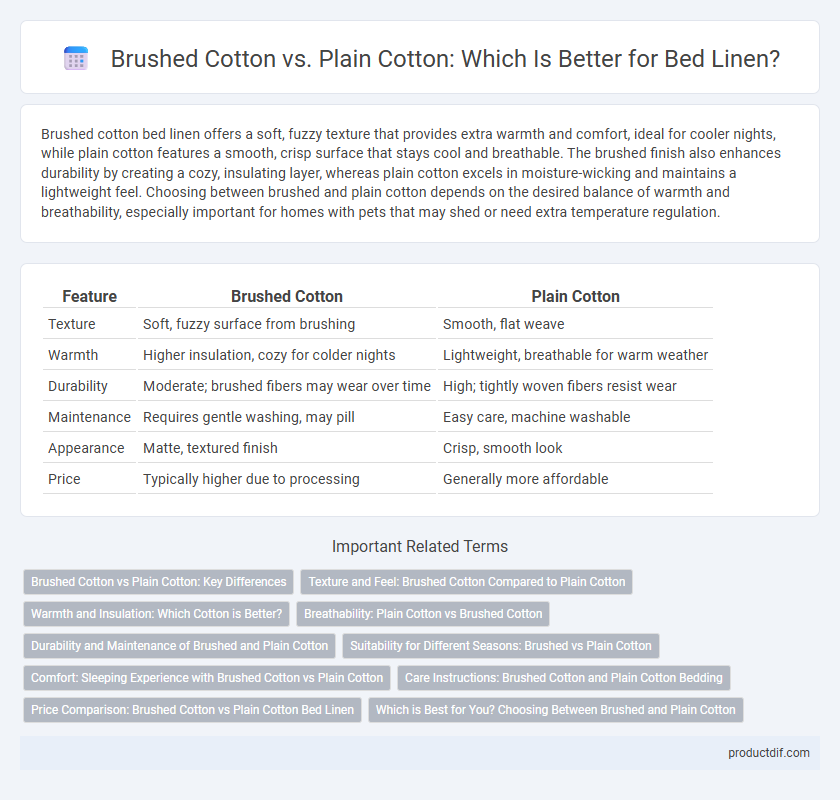 Brushed Cotton vs. Plain Cotton: Which Is Better for Bed Linen?

Brushed cotton bed linen offers a soft, fuzzy texture that provides extra warmth and comfort, ideal for cooler nights, while plain cotton features a smooth, crisp surface that stays cool and breathable. The brushed finish also enhances durability by creating a cozy, insulating layer, whereas plain cotton excels in moisture-wicking and maintains a lightweight feel. Choosing between brushed and plain cotton depends on the desired balance of warmth and breathability, especially important for homes with pets that may shed or need extra temperature regulation.

| Feature | Brushed Cotton | Plain Cotton |
|---|---|---|
| Texture | Soft, fuzzy surface from brushing | Smooth, flat weave |
| Warmth | Higher insulation, cozy for colder nights | Lightweight, breathable for warm weather |
| Durability | Moderate; brushed fibers may wear over time | High; tightly woven fibers resist wear |
| Maintenance | Requires gentle washing, may pill | Easy care, machine washable |
| Appearance | Matte, textured finish | Crisp, smooth look |
| Price | Typically higher due to processing | Generally more affordable |

Important Related Terms

Brushed Cotton vs Plain Cotton: Key Differences

Texture and Feel: Brushed Cotton Compared to Plain Cotton

Warmth and Insulation: Which Cotton is Better?

Breathability: Plain Cotton vs Brushed Cotton

Durability and Maintenance of Brushed and Plain Cotton

Suitability for Different Seasons: Brushed vs Plain Cotton

Comfort: Sleeping Experience with Brushed Cotton vs Plain Cotton

Care Instructions: Brushed Cotton and Plain Cotton Bedding

Price Comparison: Brushed Cotton vs Plain Cotton Bed Linen

Which is Best for You? Choosing Between Brushed and Plain Cotton

productdif.com